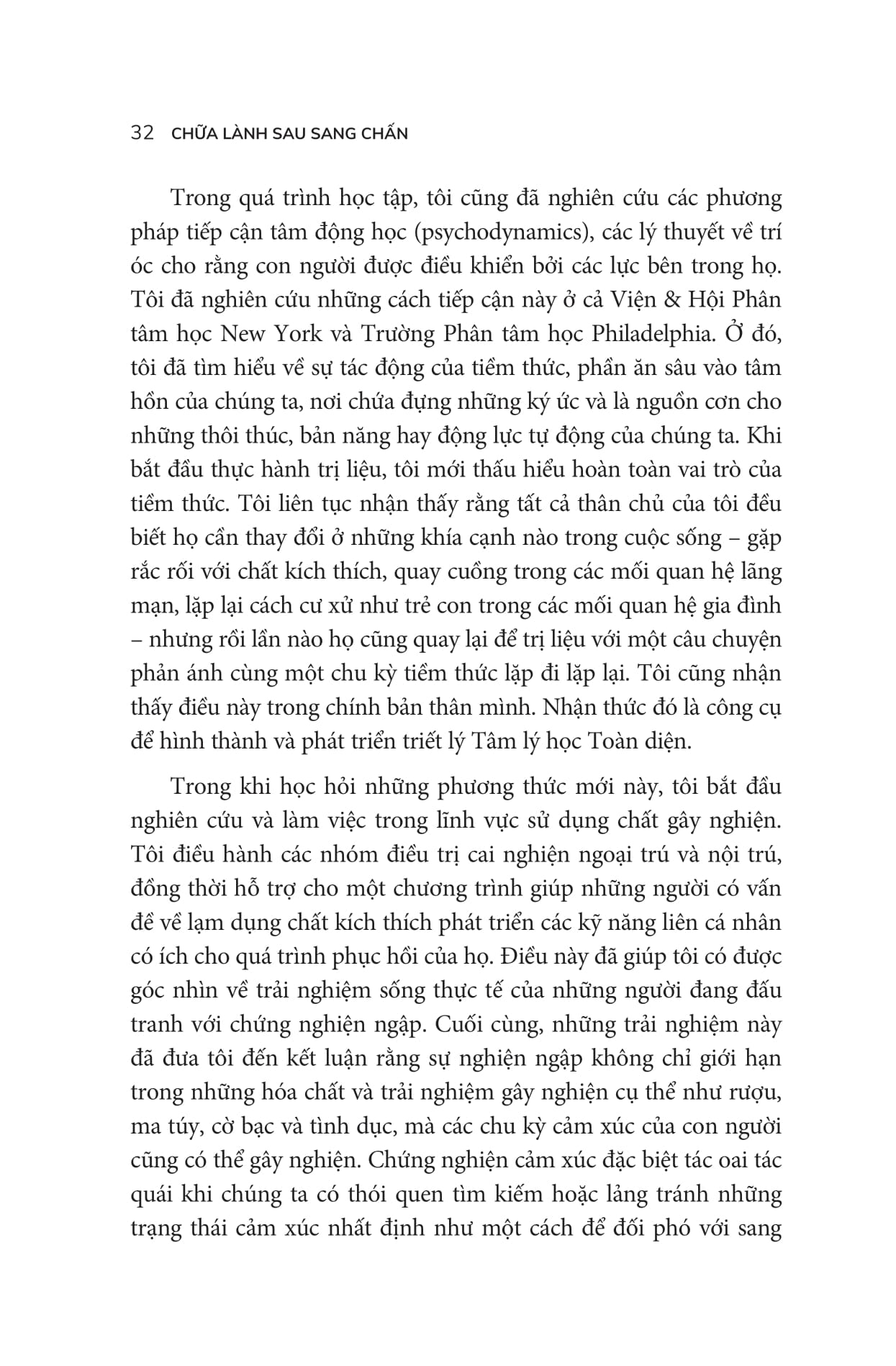 32 CHỮA LÀNH SAU SANG CHẤN

Trong quá trình học tập, tôi cũng đã nghiên cứu các phương pháp tiếp cận tâm động học (psychodynamics), các lý thuyết về trí óc cho rằng con người được điều khiển bởi các lực bên trong họ. Tôi đã nghiên cứu những cách tiếp cận này ở cả Viện & Hội Phân tâm học New York và Trường Phân tâm học Philadelphia. Ở đó, tôi đã tìm hiểu về sự tác động của tiềm thức, phần ăn sâu vào tâm hồn của chúng ta, nơi chứa đựng những ký ức và là nguồn cơn cho những thôi thúc, bản năng hay động lực tự động của chúng ta. Khi bắt đầu thực hành trị liệu, tôi mới thấu hiểu hoàn toàn vai trò của tiềm thức. Tôi liên tục nhận thấy rằng tất cả thân chủ của tôi đều biết họ cần thay đổi ở những khía cạnh nào trong cuộc sống – gặp rắc rối với chất kích thích, quay cuồng trong các mối quan hệ lãng mạn, lặp lại cách cư xử như trẻ con trong các mối quan hệ gia đình – nhưng rồi lần nào họ cũng quay lại để trị liệu với một câu chuyện phản ánh cùng một chu kỳ tiềm thức lặp đi lặp lại. Tôi cũng nhận thấy điều này trong chính bản thân mình. Nhận thức đó là công cụ để hình thành và phát triển triết lý Tâm lý học Toàn diện.

Trong khi học hỏi những phương thức mới này, tôi bắt đầu nghiên cứu và làm việc trong lĩnh vực sử dụng chất gây nghiện. Tôi điều hành các nhóm điều trị cai nghiện ngoại trú và nội trú, đồng thời hỗ trợ cho một chương trình giúp những người có vấn đề về lạm dụng chất kích thích phát triển các kỹ năng liên cá nhân có ích cho quá trình phục hồi của họ. Điều này đã giúp tôi có được góc nhìn về trải nghiệm sống thực tế của những người đang đấu tranh với chứng nghiện ngập. Cuối cùng, những trải nghiệm này đã đưa tôi đến kết luận rằng sự nghiện ngập không chỉ giới hạn trong những hóa chất và trải nghiệm gây nghiện cụ thể như rượu, ma túy, cờ bạc và tình dục, mà các chu kỳ cảm xúc của con người cũng có thể gây nghiện. Chứng nghiện cảm xúc đặc biệt tác oai tác quái khi chúng ta có thói quen tìm kiếm hoặc lảng tránh những trạng thái cảm xúc nhất định như một cách để đối phó với sang